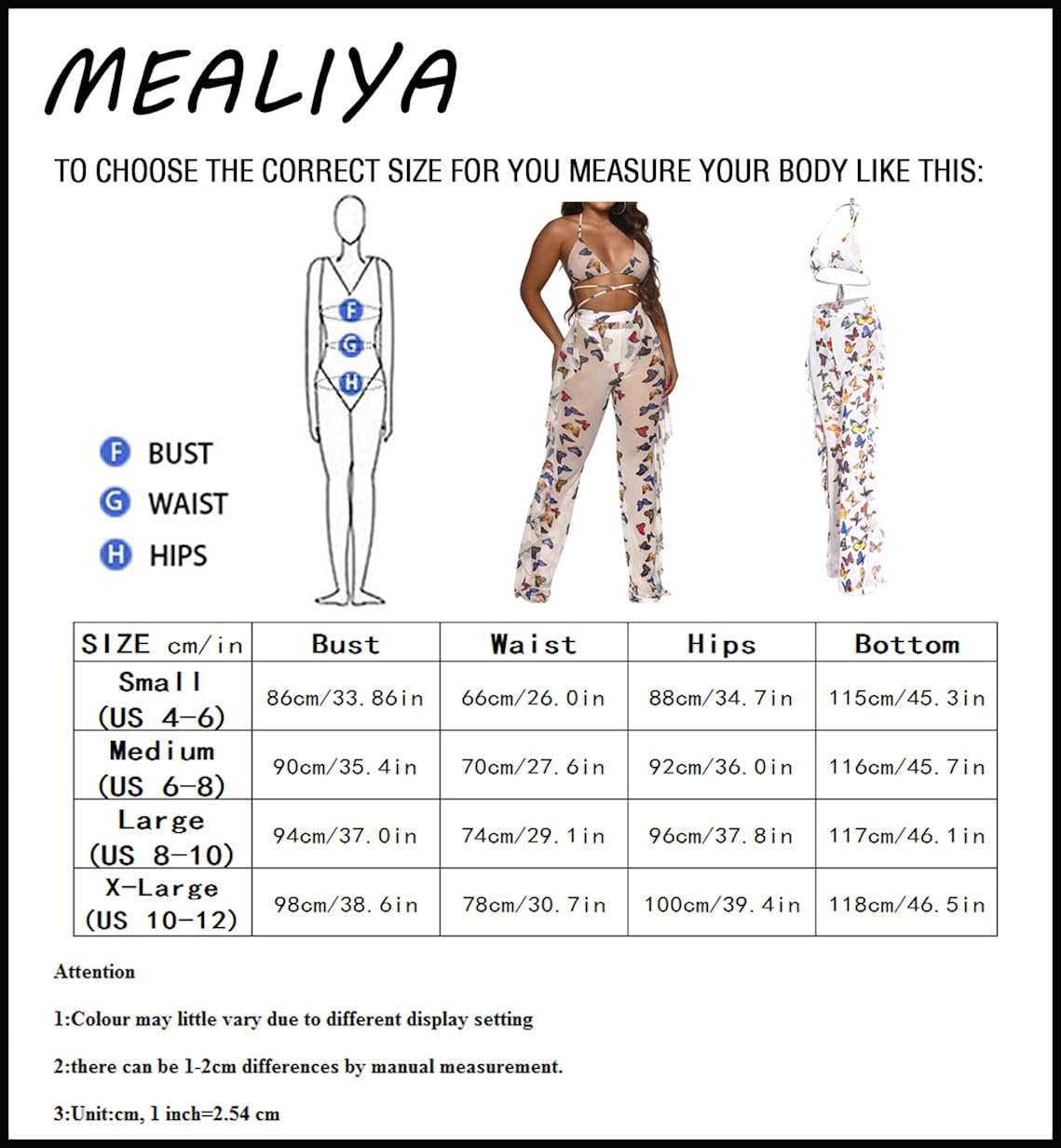 MEALIYA

TO CHOOSE THE CORRECT SIZE FOR YOU MEASURE YOUR BODY LIKE THIS:

F
G
H

F BUST
G WAIST
H HIPS

| SIZE cm/in | Bust | Waist | Hips | Bottom |
|---|---|---|---|---|
| Small (US 4-6) | 86cm/33.86in | 66cm/26.0in | 88cm/34.7in | 115cm/45.3in |
| Medium (US 6-8) | 90cm/35.4in | 70cm/27.6in | 92cm/36.0in | 116cm/45.7in |
| Large (US 8-10) | 94cm/37.0in | 74cm/29.1in | 96cm/37.8in | 117cm/46.1in |
| X-Large (US 10-12) | 98cm/38.6in | 78cm/30.7in | 100cm/39.4in | 118cm/46.5in |

Attention

1:Colour may little vary due to different display setting

2:there can be 1-2cm differences by manual measurement.

3:Unit:cm, 1 inch=2.54 cm